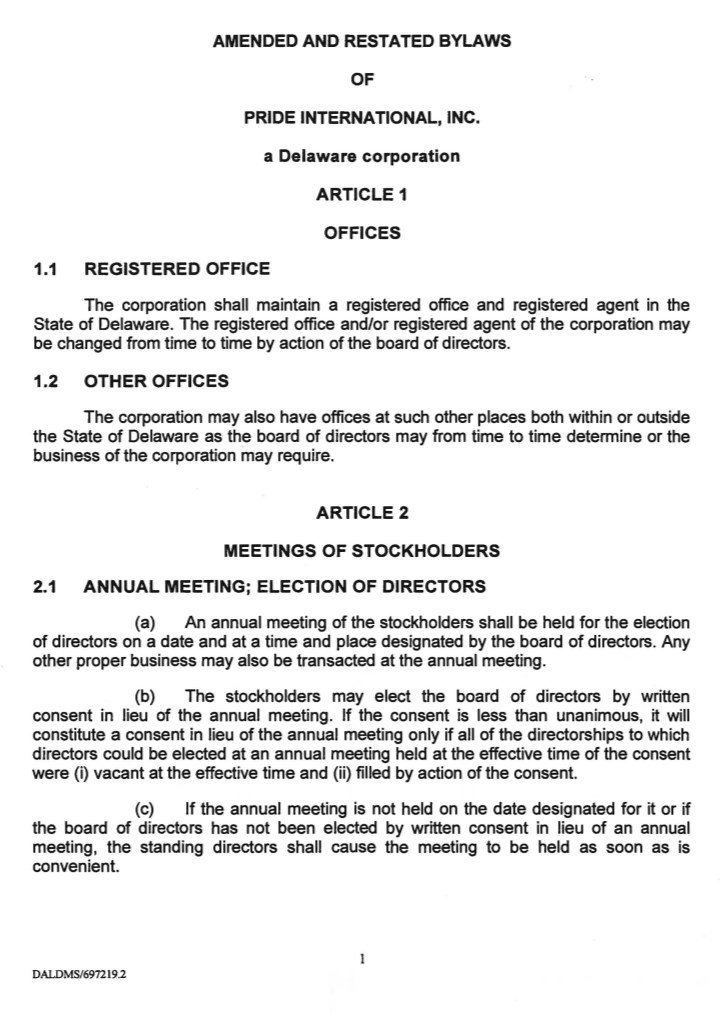 AMENDED AND RESTATED BYLAWS

OF

PRIDE INTERNATIONAL, INC.

a Delaware corporation

ARTICLE 1

OFFICES

1.1 REGISTERED OFFICE

The corporation shall maintain a registered office and registered agent in the State of Delaware. The registered office and/or registered agent of the corporation may be changed from time to time by action of the board of directors.

1.2 OTHER OFFICES

The corporation may also have offices at such other places both within or outside the State of Delaware as the board of directors may from time to time determine or the business of the corporation may require.

ARTICLE 2

MEETINGS OF STOCKHOLDERS

2.1 ANNUAL MEETING; ELECTION OF DIRECTORS

(a) An annual meeting of the stockholders shall be held for the election of directors on a date and at a time and place designated by the board of directors. Any other proper business may also be transacted at the annual meeting.

(b) The stockholders may elect the board of directors by written consent in lieu of the annual meeting. If the consent is less than unanimous, it will constitute a consent in lieu of the annual meeting only if all of the directorships to which directors could be elected at an annual meeting held at the effective time of the consent were (i) vacant at the effective time and (ii) filled by action of the consent.

(c) If the annual meeting is not held on the date designated for it or if the board of directors has not been elected by written consent in lieu of an annual meeting, the standing directors shall cause the meeting to be held as soon as is convenient.

1

DALDMS/697219.2